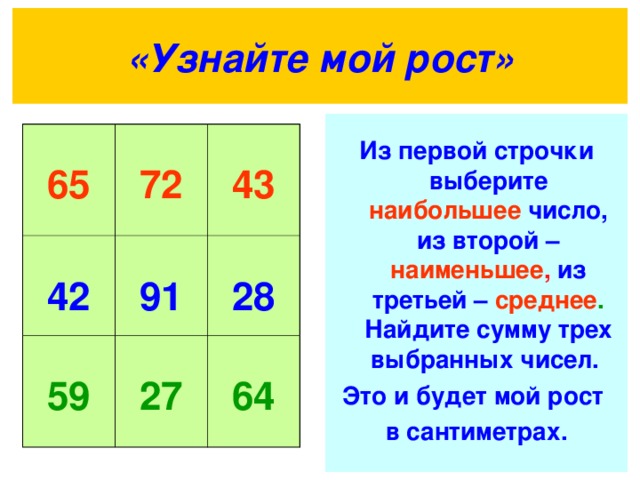 «Узнайте мой рост»

| 65 | 72 | 43 |
|---|---|---|
| 42 | 91 | 28 |
| 59 | 27 | 64 |

Из первой строчки выберите наибольшее число, из второй – наименьшее, из третьей – среднее. Найдите сумму трех выбранных чисел.

Это и будет мой рост в сантиметрах.